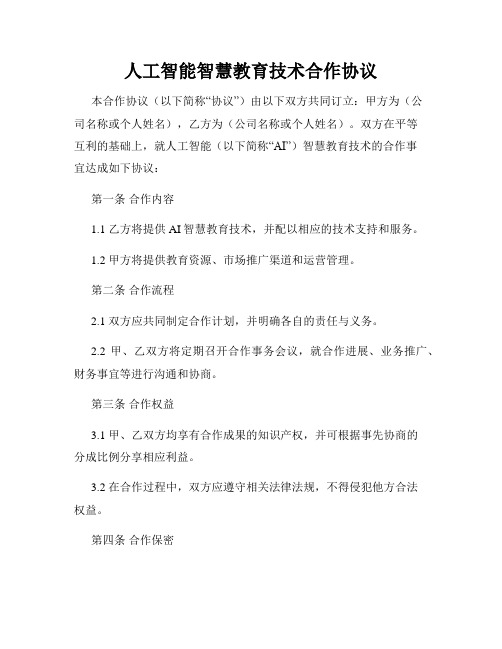 人工智能智慧教育技术合作协议

本合作协议（以下简称“协议”）由以下双方共同订立：甲方为（公司名称或个人姓名），乙方为（公司名称或个人姓名）。双方在平等互利的基础上，就人工智能（以下简称“AI”）智慧教育技术的合作事宜达成如下协议：

第一条 合作内容

1.1 乙方将提供 AI 智慧教育技术，并配以相应的技术支持和服务。

1.2 甲方将提供教育资源、市场推广渠道和运营管理。

第二条 合作流程

2.1 双方应共同制定合作计划，并明确各自的责任与义务。

2.2 甲、乙双方将定期召开合作事务会议，就合作进展、业务推广、财务事宜等进行沟通和协商。

第三条 合作权益

3.1 甲、乙双方均享有合作成果的知识产权，并可根据事先协商的分成比例分享相应利益。

3.2 在合作过程中，双方应遵守相关法律法规，不得侵犯他方合法权益。

第四条 合作保密